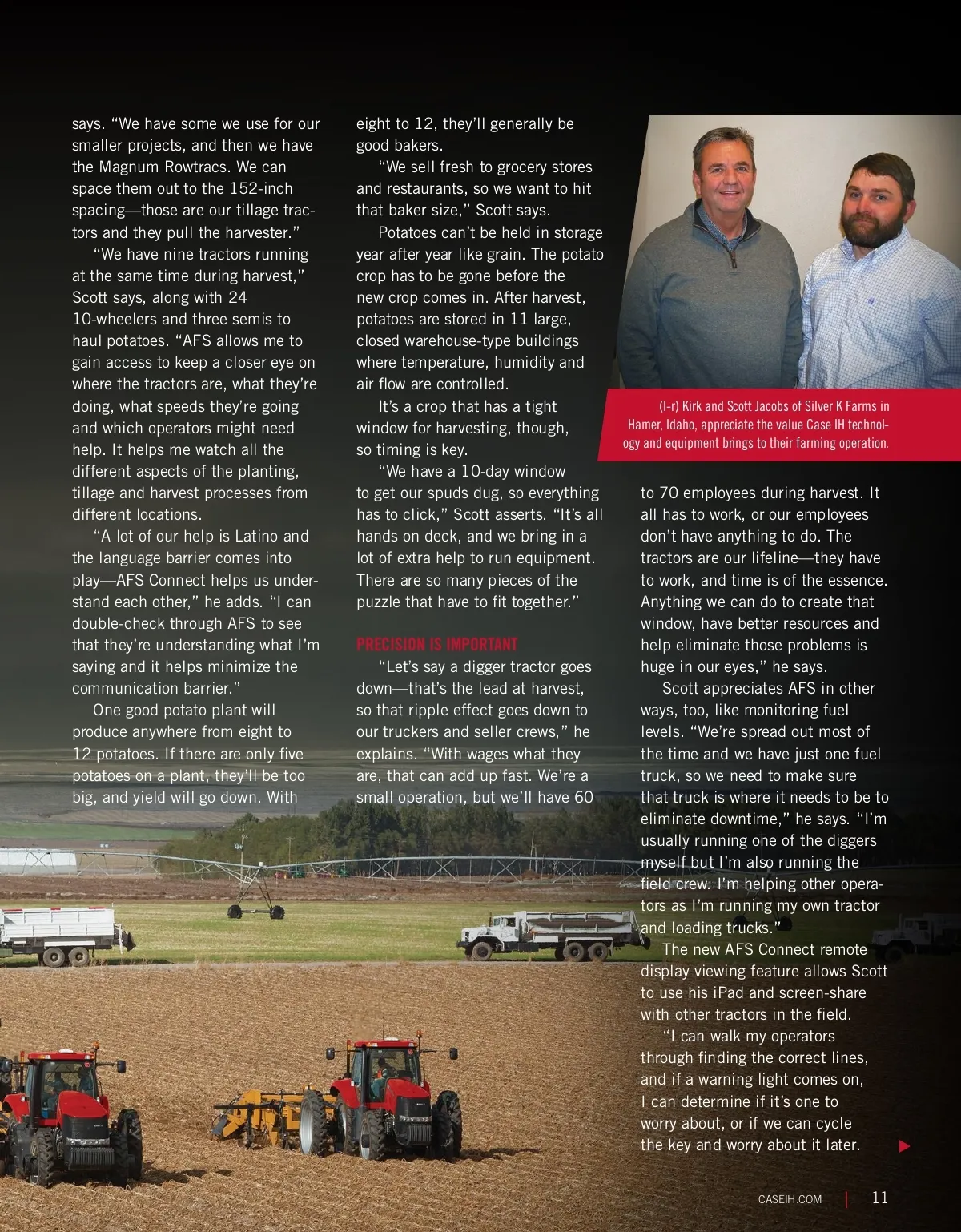 says. “We have some we use for our smaller projects, and then we have the Magnum Rowtracs. We can space them out to the 152-inch spacing—those are our tillage tractors and they pull the harvester.”

“We have nine tractors running at the same time during harvest,” Scott says, along with 24 10-wheelers and three semis to haul potatoes. “AFS allows me to gain access to keep a closer eye on where the tractors are, what they’re doing, what speeds they’re going and which operators might need help. It helps me watch all the different aspects of the planting, tillage and harvest processes from different locations.

“A lot of our help is Latino and the language barrier comes into play—AFS Connect helps us understand each other,” he adds. “I can double-check through AFS to see that they’re understanding what I’m saying and it helps minimize the communication barrier.”

One good potato plant will produce anywhere from eight to 12 potatoes. If there are only five potatoes on a plant, they’ll be too big, and yield will go down. With eight to 12, they’ll generally be good bakers.

“We sell fresh to grocery stores and restaurants, so we want to hit that baker size,” Scott says.

Potatoes can’t be held in storage year after year like grain. The potato crop has to be gone before the new crop comes in. After harvest, potatoes are stored in 11 large, closed warehouse-type buildings where temperature, humidity and air flow are controlled.

It’s a crop that has a tight window for harvesting, though, so timing is key.

“We have a 10-day window to get our spuds dug, so everything has to click,” Scott asserts. “It’s all hands on deck, and we bring in a lot of extra help to run equipment. There are so many pieces of the puzzle that have to fit together.”

PRECISION IS IMPORTANT

“Let’s say a digger tractor goes down—that’s the lead at harvest, so that ripple effect goes down to our truckers and seller crews,” he explains. “With wages what they are, that can add up fast. We’re a small operation, but we’ll have 60

(l-r) Kirk and Scott Jacobs of Silver K Farms in Hamer, Idaho, appreciate the value Case IH technology and equipment brings to their farming operation.

to 70 employees during harvest. It all has to work, or our employees don’t have anything to do. The tractors are our lifeline—they have to work, and time is of the essence. Anything we can do to create that window, have better resources and help eliminate those problems is huge in our eyes,” he says.

Scott appreciates AFS in other ways, too, like monitoring fuel levels. “We’re spread out most of the time and we have just one fuel truck, so we need to make sure that truck is where it needs to be to eliminate downtime,” he says. “I’m usually running one of the diggers myself but I’m also running the field crew. I’m helping other operators as I’m running my own tractor and loading trucks.”

The new AFS Connect remote display viewing feature allows Scott to use his iPad and screen-share with other tractors in the field.

“I can walk my operators through finding the correct lines, and if a warning light comes on, I can determine if it’s one to worry about, or if we can cycle the key and worry about it later.

CASEIH.COM | 11